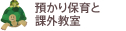 預かり保育と
課外教室